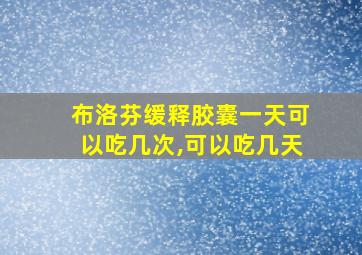 布洛芬缓释胶囊一天可以吃几次,可以吃几天